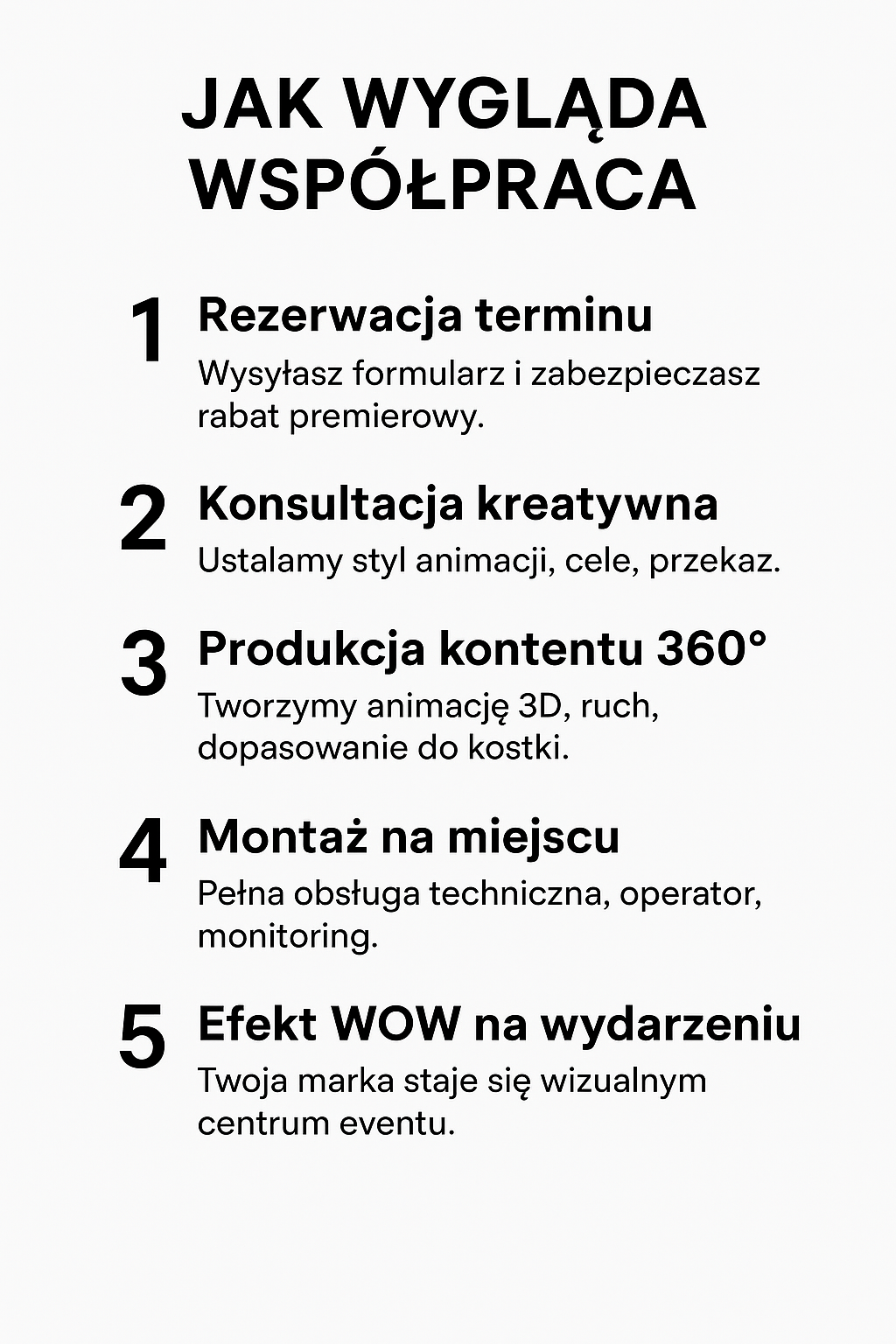 JAK WYGLĄDA WSPÓŁPRACA

1 Rezerwacja terminu
Wysyłasz formularz i zabezpieczasz rabat premierowy.

2 Konsultacja kreatywna
Ustalamy styl animacji, cele, przekaz.

3 Produkcja kontentu 360°
Tworzymy animację 3D, ruch, dopasowanie do kostki.

4 Montaż na miejscu
Pełna obsługa techniczna, operator, monitoring.

5 Efekt WOW na wydarzeniu
Twoja marka staje się wizualnym centrum eventu.